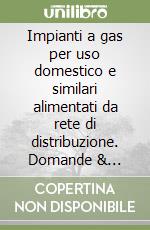 unilibro

Impianti a gas per uso domestico e similari alimentati da rete di distribuzione. Domande &...

COPERTINA NON DISPONIBILE